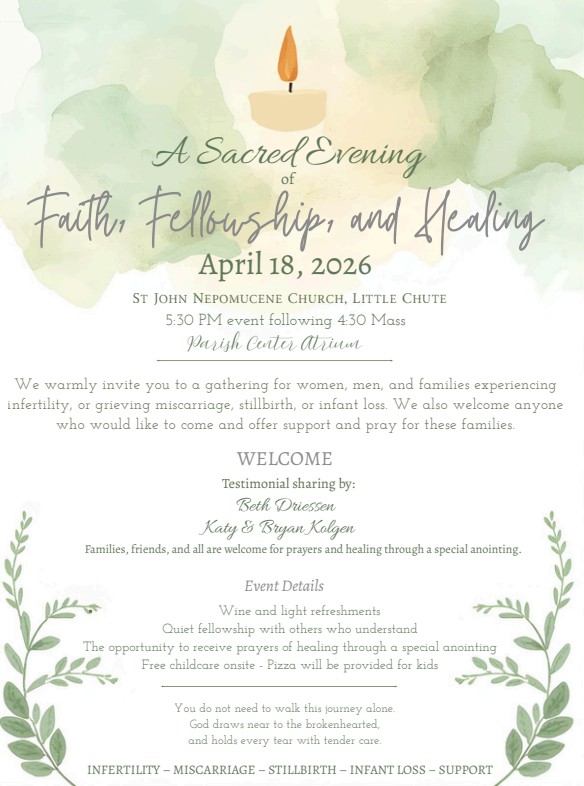 A Sacred Evening
of
Faith, Fellowship, and Healing
April 18, 2026

St John Nepomucene Church, Little Chute
5:30 PM event following 4:30 Mass
Parish Center Atrium

We warmly invite you to a gathering for women, men, and families experiencing infertility, or grieving miscarriage, stillbirth, or infant loss. We also welcome anyone who would like to come and offer support and pray for these families.

WELCOME
Testimonial sharing by:
Beth Driessen
Katy & Bryan Kolgen
Families, friends, and all are welcome for prayers and healing through a special anointing.

Event Details
Wine and light refreshments
Quiet fellowship with others who understand
The opportunity to receive prayers of healing through a special anointing
Free childcare onsite - Pizza will be provided for kids

You do not need to walk this journey alone.
God draws near to the brokenhearted,
and holds every tear with tender care.

INFERTILITY – MISCARRIAGE – STILLBIRTH – INFANT LOSS – SUPPORT